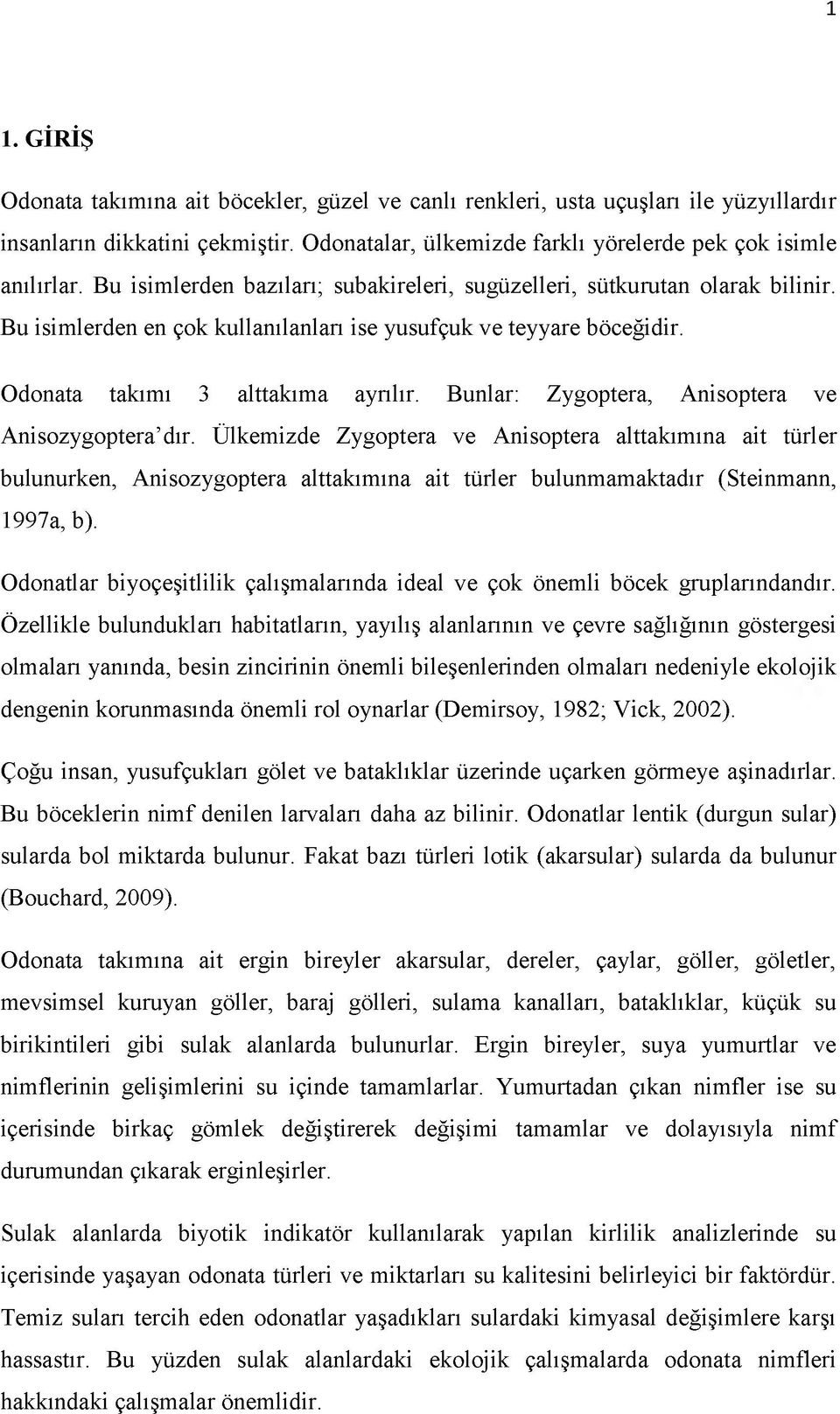 1

1. GİRİŞ

Odonata takımına ait böcekler, güzel ve canlı renkleri, usta uçuşları ile yüzyıllardır insanların dikkatini çekmiştir. Odonatalar, ülkemizde farklı yörelerde pek çok isimle anılırlar. Bu isimlerden bazıları; subakireleri, sugüzelleri, sütkurutan olarak bilinir. Bu isimlerden en çok kullanılanları ise yusufçuk ve teyyare böceğidir.

Odonata takımı 3 alttakıma ayrılır. Bunlar: Zygoptera, Anisoptera ve Anisozygoptera'dır. Ülkemizde Zygoptera ve Anisoptera alttakımına ait türler bulunurken, Anisozygoptera alttakımına ait türler bulunmamaktadır (Steinmann, 1997a, b).

Odonatlar biyoçeşitlilik çalışmalarında ideal ve çok önemli böcek gruplarındandır. Özellikle bulundukları habitatların, yayılış alanlarının ve çevre sağlığının göstergesi olmaları yanında, besin zincirinin önemli bileşenlerinden olmaları nedeniyle ekolojik dengenin korunmasında önemli rol oynarlar (Demirsoy, 1982; Vick, 2002).

Çoğu insan, yusufçukları gölet ve bataklıklar üzerinde uçarken görmeye aşinadırlar. Bu böceklerin nimf denilen larvaları daha az bilinir. Odonatlar lentik (durgun sular) sularda bol miktarda bulunur. Fakat bazı türleri lotik (akarsular) sularda da bulunur (Bouchard, 2009).

Odonata takımına ait ergin bireyler akarsular, dereler, çaylar, göller, göletler, mevsimsel kuruyan göller, baraj gölleri, sulama kanalları, bataklıklar, küçük su birikintileri gibi sulak alanlarda bulunurlar. Ergin bireyler, suya yumurtlar ve nimflerinin gelişimlerini su içinde tamamlarlar. Yumurtadan çıkan nimfler ise su içerisinde birkaç gömlek değiştirerek değişimi tamamlar ve dolayısıyla nimf durumundan çıkarak erginleşirler.

Sulak alanlarda biyotik indikatör kullanılarak yapılan kirlilik analizlerinde su içerisinde yaşayan odonata türleri ve miktarları su kalitesini belirleyici bir faktördür. Temiz suları tercih eden odonatlar yaşadıkları sulardaki kimyasal değişimlere karşı hassastır. Bu yüzden sulak alanlardaki ekolojik çalışmalarda odonata nimfleri hakkındaki çalışmalar önemlidir.